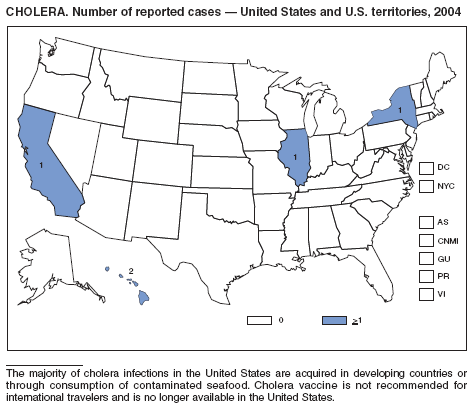 CHOLERA. Number of reported cases — United States and U.S. territories, 2004

1

1

1

2

DC

NYC

AS

CNMI

GU

PR

VI

0

$\geq 1$

The majority of cholera infections in the United States are acquired in developing countries or through consumption of contaminated seafood. Cholera vaccine is not recommended for international travelers and is no longer available in the United States.